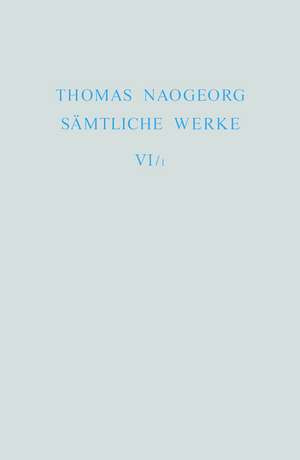 THOMAS NAOGEORG
SÄMTLICHE WERKE

VI/1